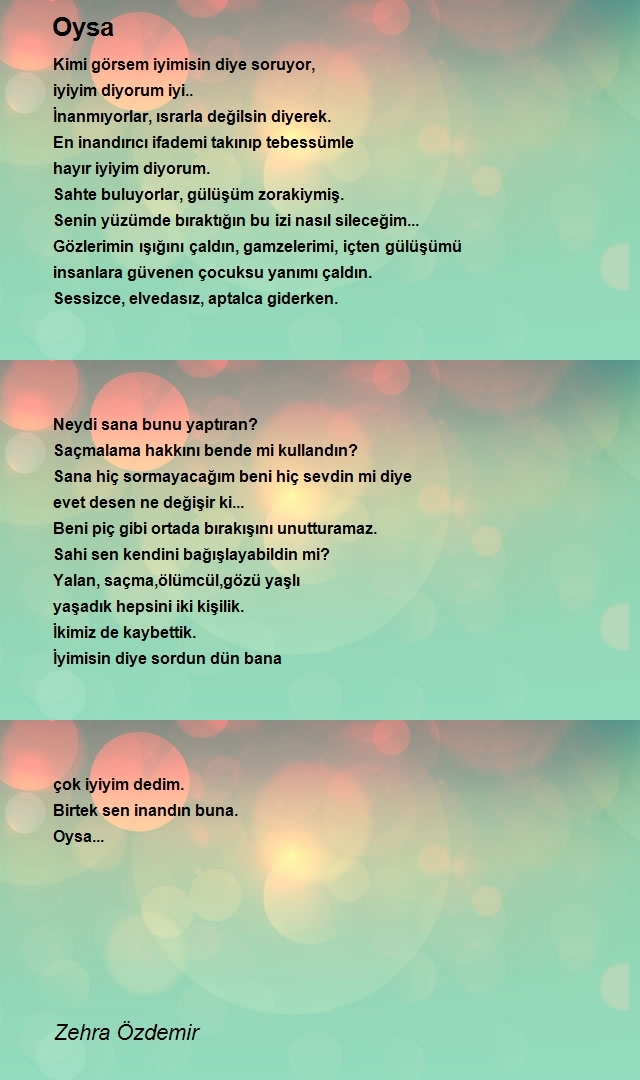 Oysa

Kimi görsem iyimisin diye soruyor,
iyiyim diyorum iyi..
İnanmıyorlar, ısrarla değilsin diyerek.
En inandırıcı ifademi takınıp tebessümle
hayır iyiyim diyorum.
Sahte buluyorlar, gülüşüm zorakiymiş.
Senin yüzümde bıraktığın bu izi nasıl sileceğim...
Gözlerimin ışığını çaldın, gamzelerimi, içten gülüşümü
insanlara güvenen çocuksu yanımı çaldın.
Sessizce, elvedasız, aptalca giderken.

Neydi sana bunu yaptıran?
Saçmalama hakkını bende mi kullandın?
Sana hiç sormayacağım beni hiç sevdin mi diye
evet desen ne değişir ki...
Beni piç gibi ortada bırakışını unutturamaz.
Sahi sen kendini bağışlayabildin mi?
Yalan, saçma,ölümcül,gözü yaşlı
yaşadık hepsini iki kişilik.
İkimiz de kaybettik.
İyimisin diye sordun dün bana

çok iyiyim dedim.
Birtek sen inandın buna.
Oysa...

Zehra Özdemir